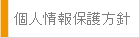 個人情報保護方針